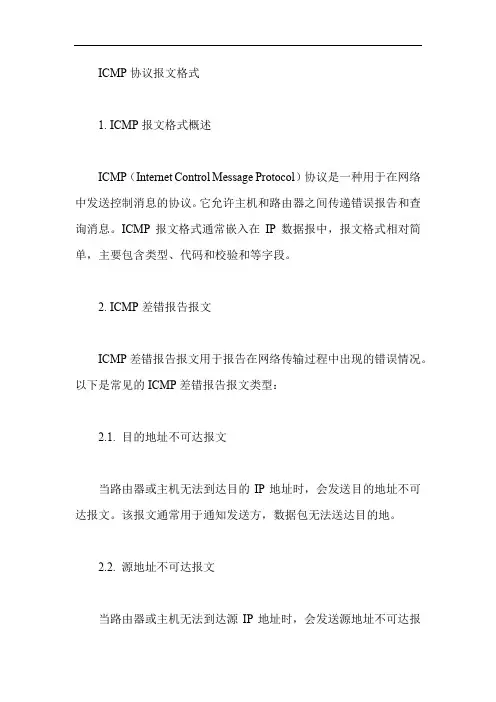 ICMP 协议报文格式

1. ICMP 报文格式概述

ICMP（Internet Control Message Protocol）协议是一种用于在网络中发送控制消息的协议。它允许主机和路由器之间传递错误报告和查询消息。ICMP 报文格式通常嵌入在 IP 数据报中，报文格式相对简单，主要包含类型、代码和校验和等字段。

2. ICMP 差错报告报文

ICMP 差错报告报文用于报告在网络传输过程中出现的错误情况。以下是常见的 ICMP 差错报告报文类型：

2.1. 目的地址不可达报文

当路由器或主机无法到达目的 IP 地址时，会发送目的地址不可达报文。该报文通常用于通知发送方，数据包无法送达目的地。

2.2. 源地址不可达报文

当路由器或主机无法到达源 IP 地址时，会发送源地址不可达报